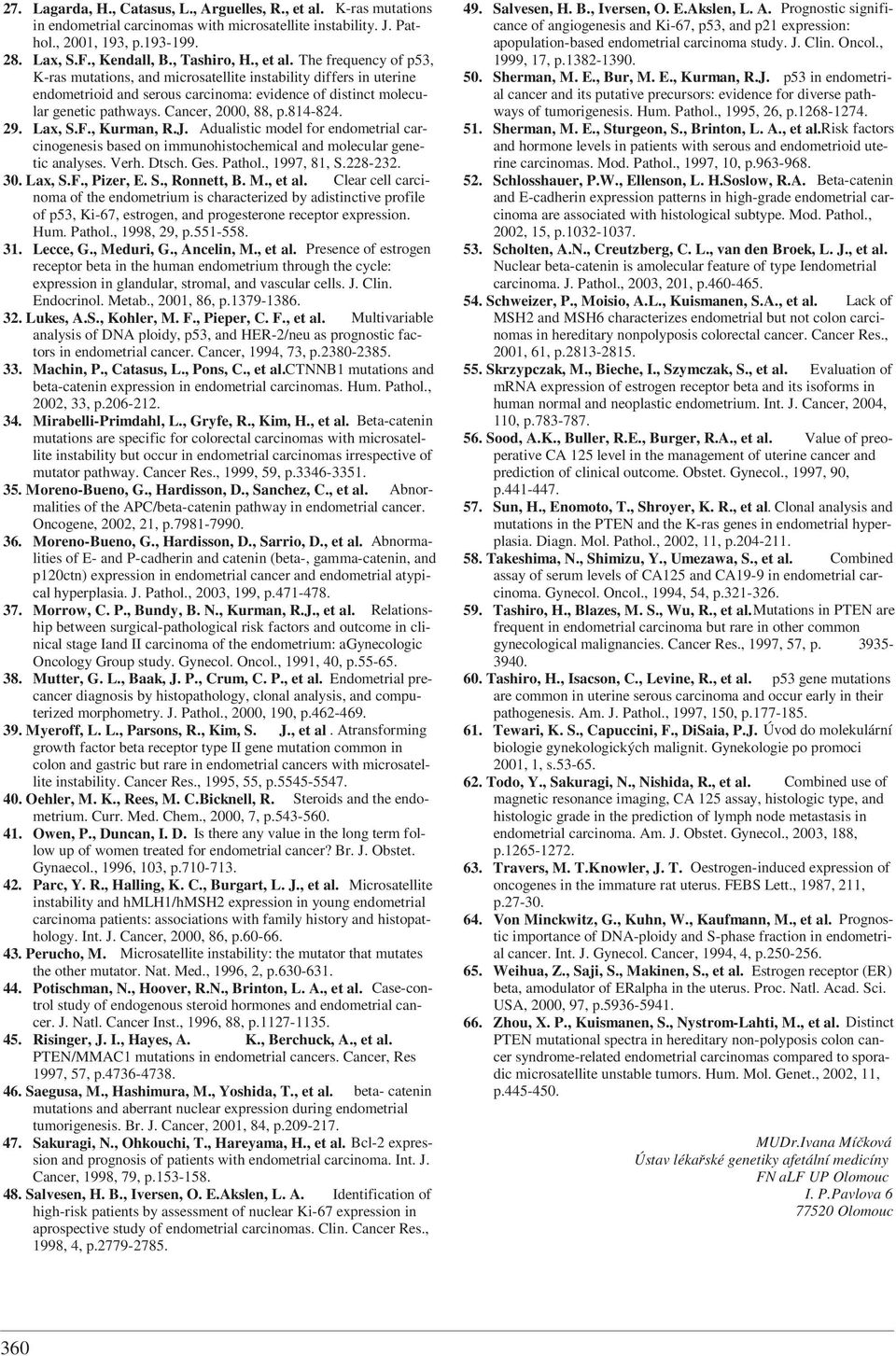 27. Lagarda, H., Catasus, L., Arguelles, R., et al. K-ras mutations in endometrial carcinomas with microsatellite instability. J. Pathol., 2001, 193, p.193-199.

28. Lax, S.F., Kendall, B., Tashiro, H., et al. The frequency of p53, K-ras mutations, and microsatellite instability differs in uterine endometrioid and serous carcinoma: evidence of distinct molecular genetic pathways. Cancer, 2000, 88, p.814-824.

29. Lax, S.F., Kurman, R.J. Adualistic model for endometrial carcinogenesis based on immunohistochemical and molecular genetic analyses. Verh. Dtsch. Ges. Pathol., 1997, 81, S.228-232.

30. Lax, S.F., Pizer, E. S., Ronnett, B. M., et al. Clear cell carcinoma of the endometrium is characterized by adistinctive profile of p53, Ki-67, estrogen, and progesterone receptor expression. Hum. Pathol., 1998, 29, p.551-558.

31. Lecce, G., Meduri, G., Ancelin, M., et al. Presence of estrogen receptor beta in the human endometrium through the cycle: expression in glandular, stromal, and vascular cells. J. Clin. Endocrinol. Metab., 2001, 86, p.1379-1386.

32. Lukes, A.S., Kohler, M. F., Pieper, C. F., et al. Multivariable analysis of DNA ploidy, p53, and HER-2/neu as prognostic factors in endometrial cancer. Cancer, 1994, 73, p.2380-2385.

33. Machin, P., Catasus, L., Pons, C., et al.CTNNB1 mutations and beta-catenin expression in endometrial carcinomas. Hum. Pathol., 2002, 33, p.206-212.

34. Mirabelli-Primdahl, L., Gryfe, R., Kim, H., et al. Beta-catenin mutations are specific for colorectal carcinomas with microsatellite instability but occur in endometrial carcinomas irrespective of mutator pathway. Cancer Res., 1999, 59, p.3346-3351.

35. Moreno-Bueno, G., Hardisson, D., Sanchez, C., et al. Abnormalities of the APC/beta-catenin pathway in endometrial cancer. Oncogene, 2002, 21, p.7981-7990.

36. Moreno-Bueno, G., Hardisson, D., Sarrio, D., et al. Abnormalities of E- and P-cadherin and catenin (beta-, gamma-catenin, and p120ctn) expression in endometrial cancer and endometrial atypical hyperplasia. J. Pathol., 2003, 199, p.471-478.

37. Morrow, C. P., Bundy, B. N., Kurman, R.J., et al. Relationship between surgical-pathological risk factors and outcome in clinical stage Iand II carcinoma of the endometrium: aGynecologic Oncology Group study. Gynecol. Oncol., 1991, 40, p.55-65.

38. Mutter, G. L., Baak, J. P., Crum, C. P., et al. Endometrial precancer diagnosis by histopathology, clonal analysis, and computerized morphometry. J. Pathol., 2000, 190, p.462-469.

39. Myeroff, L. L., Parsons, R., Kim, S. J., et al . Atransforming growth factor beta receptor type II gene mutation common in colon and gastric but rare in endometrial cancers with microsatellite instability. Cancer Res., 1995, 55, p.5545-5547.

40. Oehler, M. K., Rees, M. C.Bicknell, R. Steroids and the endometrium. Curr. Med. Chem., 2000, 7, p.543-560.

41. Owen, P., Duncan, I. D. Is there any value in the long term follow up of women treated for endometrial cancer? Br. J. Obstet. Gynaecol., 1996, 103, p.710-713.

42. Parc, Y. R., Halling, K. C., Burgart, L. J., et al. Microsatellite instability and hMLH1/hMSH2 expression in young endometrial carcinoma patients: associations with family history and histopathology. Int. J. Cancer, 2000, 86, p.60-66.

43. Perucho, M. Microsatellite instability: the mutator that mutates the other mutator. Nat. Med., 1996, 2, p.630-631.

44. Potischman, N., Hoover, R.N., Brinton, L. A., et al. Case-control study of endogenous steroid hormones and endometrial cancer. J. Natl. Cancer Inst., 1996, 88, p.1127-1135.

45. Risinger, J. I., Hayes, A. K., Berchuck, A., et al. PTEN/MMAC1 mutations in endometrial cancers. Cancer, Res 1997, 57, p.4736-4738.

46. Saegusa, M., Hashimura, M., Yoshida, T., et al. beta- catenin mutations and aberrant nuclear expression during endometrial tumorigenesis. Br. J. Cancer, 2001, 84, p.209-217.

47. Sakuragi, N., Ohkouchi, T., Hareyama, H., et al. Bcl-2 expression and prognosis of patients with endometrial carcinoma. Int. J. Cancer, 1998, 79, p.153-158.

48. Salvesen, H. B., Iversen, O. E.Akslen, L. A. Identification of high-risk patients by assessment of nuclear Ki-67 expression in aprospective study of endometrial carcinomas. Clin. Cancer Res., 1998, 4, p.2779-2785.

49. Salvesen, H. B., Iversen, O. E.Akslen, L. A. Prognostic significance of angiogenesis and Ki-67, p53, and p21 expression: apopulation-based endometrial carcinoma study. J. Clin. Oncol., 1999, 17, p.1382-1390.

50. Sherman, M. E., Bur, M. E., Kurman, R.J. p53 in endometrial cancer and its putative precursors: evidence for diverse pathways of tumorigenesis. Hum. Pathol., 1995, 26, p.1268-1274.

51. Sherman, M. E., Sturgeon, S., Brinton, L. A., et al.Risk factors and hormone levels in patients with serous and endometrioid uterine carcinomas. Mod. Pathol., 1997, 10, p.963-968.

52. Schlosshauer, P.W., Ellenson, L. H.Soslow, R.A. Beta-catenin and E-cadherin expression patterns in high-grade endometrial carcinoma are associated with histological subtype. Mod. Pathol., 2002, 15, p.1032-1037.

53. Scholten, A.N., Creutzberg, C. L., van den Broek, L. J., et al. Nuclear beta-catenin is amolecular feature of type Iendometrial carcinoma. J. Pathol., 2003, 201, p.460-465.

54. Schweizer, P., Moisio, A.L., Kuismanen, S.A., et al. Lack of MSH2 and MSH6 characterizes endometrial but not colon carcinomas in hereditary nonpolyposis colorectal cancer. Cancer Res., 2001, 61, p.2813-2815.

55. Skrzypczak, M., Bieche, I., Szymczak, S., et al. Evaluation of mRNA expression of estrogen receptor beta and its isoforms in human normal and neoplastic endometrium. Int. J. Cancer, 2004, 110, p.783-787.

56. Sood, A.K., Buller, R.E., Burger, R.A., et al. Value of preoperative CA 125 level in the management of uterine cancer and prediction of clinical outcome. Obstet. Gynecol., 1997, 90, p.441-447.

57. Sun, H., Enomoto, T., Shroyer, K. R., et al. Clonal analysis and mutations in the PTEN and the K-ras genes in endometrial hyperplasia. Diagn. Mol. Pathol., 2002, 11, p.204-211.

58. Takeshima, N., Shimizu, Y., Umezawa, S., et al. Combined assay of serum levels of CA125 and CA19-9 in endometrial carcinoma. Gynecol. Oncol., 1994, 54, p.321-326.

59. Tashiro, H., Blazes, M. S., Wu, R., et al.Mutations in PTEN are frequent in endometrial carcinoma but rare in other common gynecological malignancies. Cancer Res., 1997, 57, p. 3935-3940.

60. Tashiro, H., Isacson, C., Levine, R., et al. p53 gene mutations are common in uterine serous carcinoma and occur early in their pathogenesis. Am. J. Pathol., 1997, 150, p.177-185.

61. Tewari, K. S., Capuccini, F., DiSaia, P.J. Úvod do molekulární biologie gynekologických malignit. Gynekologie po promoci 2001, 1, s.53-65.

62. Todo, Y., Sakuragi, N., Nishida, R., et al. Combined use of magnetic resonance imaging, CA 125 assay, histologic type, and histologic grade in the prediction of lymph node metastasis in endometrial carcinoma. Am. J. Obstet. Gynecol., 2003, 188, p.1265-1272.

63. Travers, M. T.Knowler, J. T. Oestrogen-induced expression of oncogenes in the immature rat uterus. FEBS Lett., 1987, 211, p.27-30.

64. Von Minckwitz, G., Kuhn, W., Kaufmann, M., et al. Prognostic importance of DNA-ploidy and S-phase fraction in endometrial cancer. Int. J. Gynecol. Cancer, 1994, 4, p.250-256.

65. Weihua, Z., Saji, S., Makinen, S., et al. Estrogen receptor (ER) beta, amodulator of ERalpha in the uterus. Proc. Natl. Acad. Sci. USA, 2000, 97, p.5936-5941.

66. Zhou, X. P., Kuismanen, S., Nystrom-Lahti, M., et al. Distinct PTEN mutational spectra in hereditary non-polyposis colon cancer syndrome-related endometrial carcinomas compared to sporadic microsatellite unstable tumors. Hum. Mol. Genet., 2002, 11, p.445-450.

MUDr.Ivana Míčková
Ústav lékařské genetiky afetální medicíny
FN aLF UP Olomouc
I. P.Pavlova 6
77520 Olomouc

360